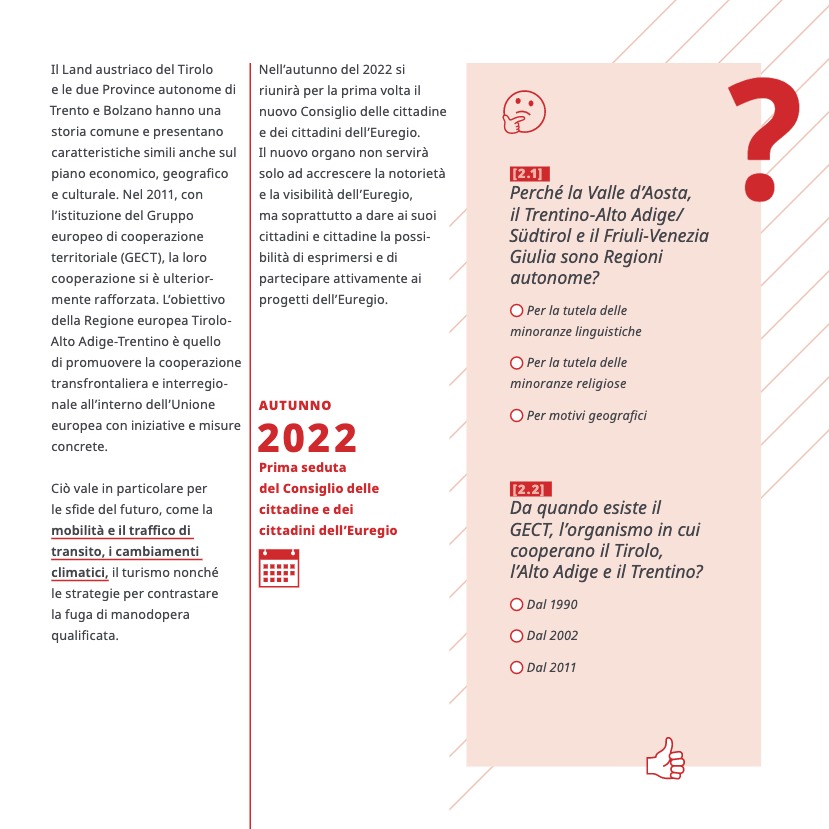 Il Land austriaco del Tirolo e le due Province autonome di Trento e Bolzano hanno una storia comune e presentano caratteristiche simili anche sul piano economico, geografico e culturale. Nel 2011, con l'istituzione del Gruppo europeo di cooperazione territoriale (GECT), la loro cooperazione si è ulteriormente rafforzata. L'obiettivo della Regione europea Tirolo-Alto Adige-Trentino è quello di promuovere la cooperazione transfrontaliera e interregionale all'interno dell'Unione europea con iniziative e misure concrete.

Ciò vale in particolare per le sfide del futuro, come la mobilità e il traffico di transito, i cambiamenti climatici, il turismo nonché le strategie per contrastare la fuga di manodopera qualificata.

Nell'autunno del 2022 si riunirà per la prima volta il nuovo Consiglio delle cittadine e dei cittadini dell'Euregio. Il nuovo organo non servirà solo ad accrescere la notorietà e la visibilità dell'Euregio, ma soprattutto a dare ai suoi cittadini e cittadine la possibilità di esprimersi e di partecipare attivamente ai progetti dell'Euregio.

AUTUNNO
2022
Prima seduta del Consiglio delle cittadine e dei cittadini dell'Euregio

?

[2.1]
Perché la Valle d'Aosta, il Trentino-Alto Adige/ Südtirol e il Friuli-Venezia Giulia sono Regioni autonome?

Per la tutela delle minoranze linguistiche

Per la tutela delle minoranze religiose

Per motivi geografici

[2.2]
Da quando esiste il GECT, l'organismo in cui cooperano il Tirolo, l'Alto Adige e il Trentino?

Dal 1990

Dal 2002

Dal 2011